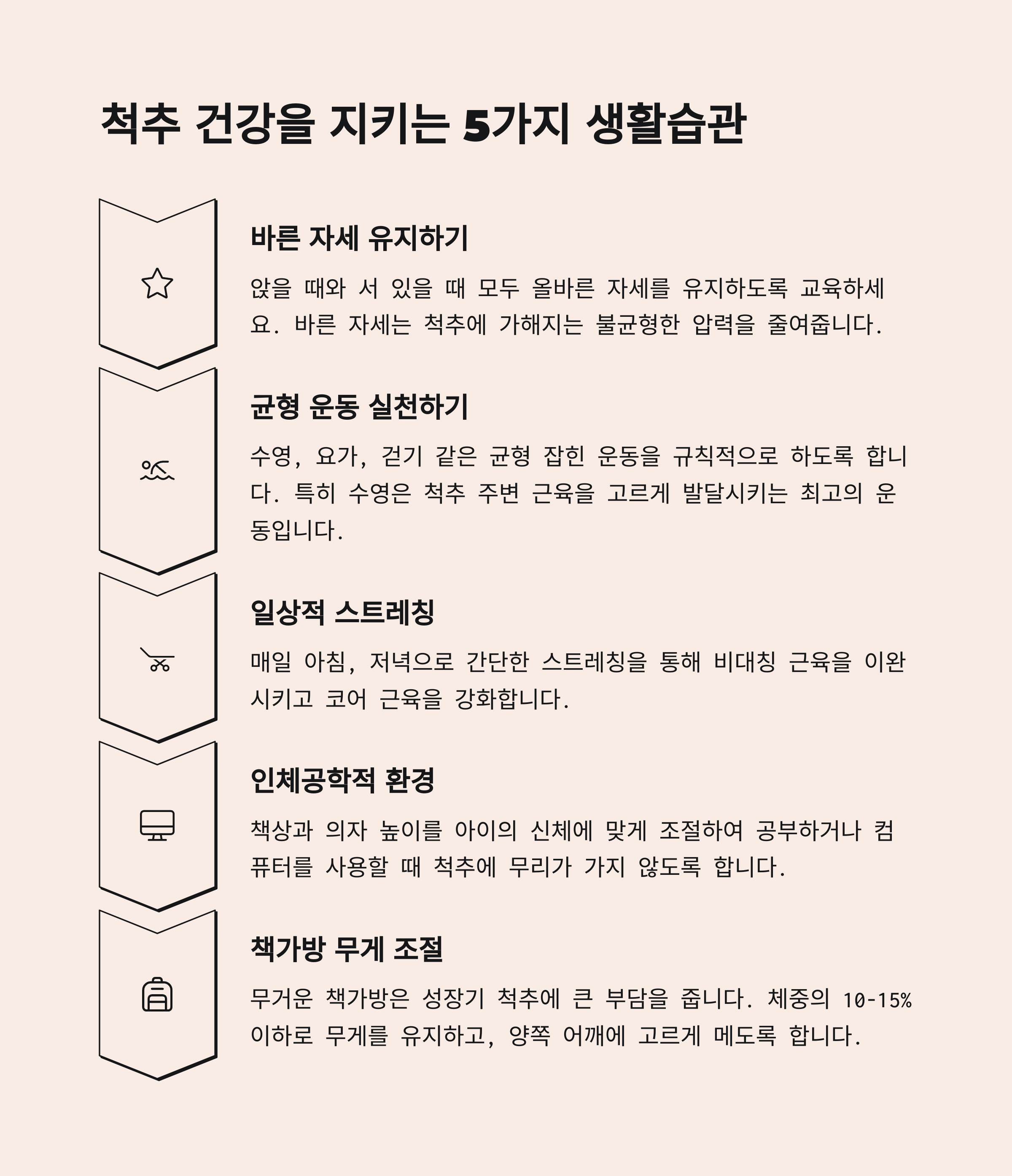 척추 건강을 지키는 5가지 생활습관

바른 자세 유지하기

앉을 때와 서 있을 때 모두 올바른 자세를 유지하도록 교육하세요. 바른 자세는 척추에 가해지는 불균형한 압력을 줄여줍니다.

균형 운동 실천하기

수영, 요가, 걷기 같은 균형 잡힌 운동을 규칙적으로 하도록 합니다. 특히 수영은 척추 주변 근육을 고르게 발달시키는 최고의 운동입니다.

일상적 스트레칭

매일 아침, 저녁으로 간단한 스트레칭을 통해 비대칭 근육을 이완시키고 코어 근육을 강화합니다.

인체공학적 환경

책상과 의자 높이를 아이의 신체에 맞게 조절하여 공부하거나 컴퓨터를 사용할 때 척추에 무리가 가지 않도록 합니다.

책가방 무게 조절

무거운 책가방은 성장기 척추에 큰 부담을 줍니다. 체중의 10-15% 이하로 무게를 유지하고, 양쪽 어깨에 고르게 메도록 합니다.